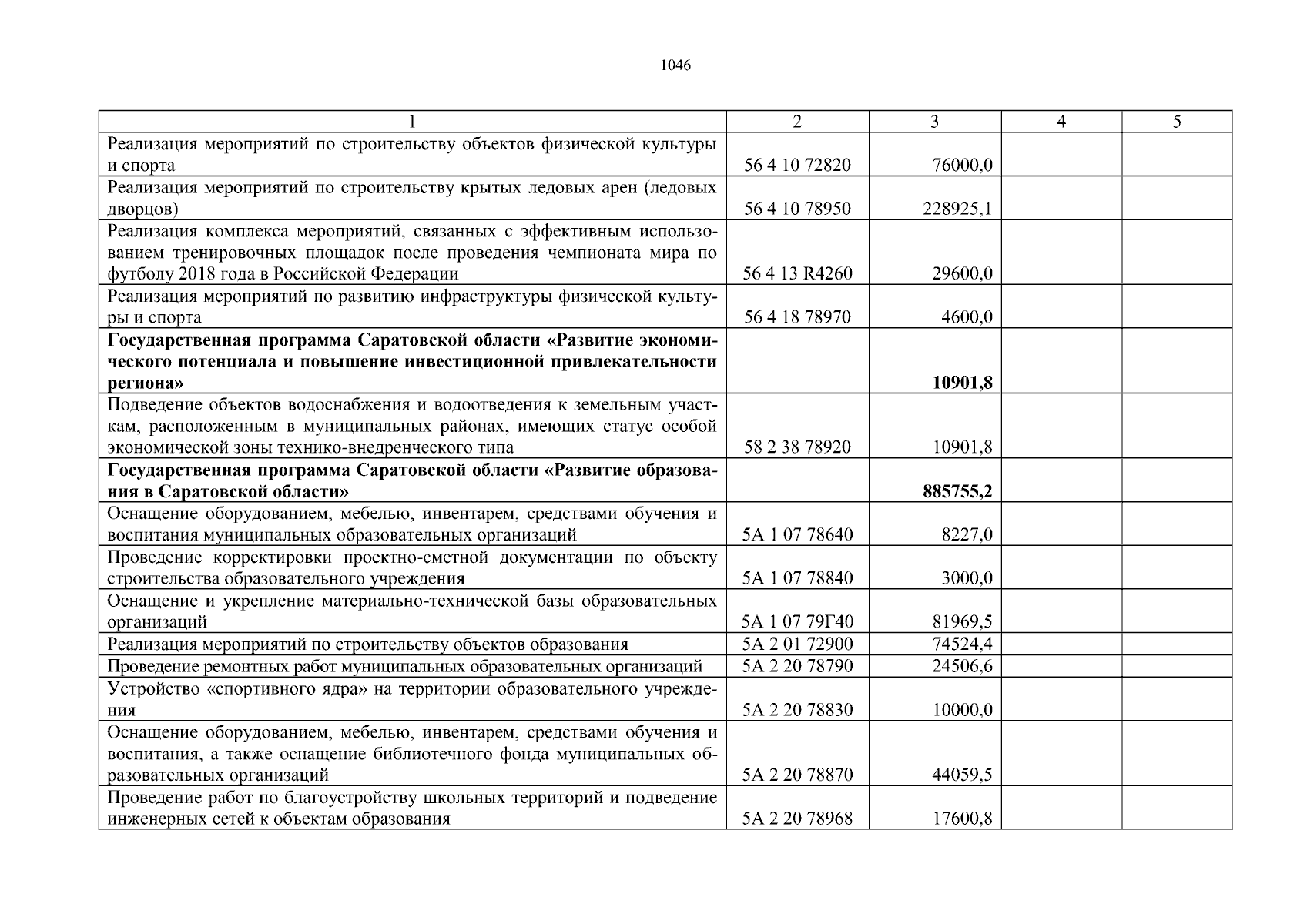 1046

| 1 | 2 | 3 | 4 | 5 |
|---|---|---|---|---|
| Реализация мероприятий по строительству объектов физической культуры и спорта | 56 4 10 72820 | 76000,0 | | |
| Реализация мероприятий по строительству крытых ледовых арен (ледовых дворцов) | 56 4 10 78950 | 228925,1 | | |
| Реализация комплекса мероприятий, связанных с эффективным использованием тренировочных площадок после проведения чемпионата мира по футболу 2018 года в Российской Федерации | 56 4 13 R4260 | 29600,0 | | |
| Реализация мероприятий по развитию инфраструктуры физической культуры и спорта | 56 4 18 78970 | 4600,0 | | |
| **Государственная программа Саратовской области «Развитие экономического потенциала и повышение инвестиционной привлекательности региона»** | | **10901,8** | | |
| Подведение объектов водоснабжения и водоотведения к земельным участкам, расположенным в муниципальных районах, имеющих статус особой экономической зоны технико-внедренческого типа | 58 2 38 78920 | 10901,8 | | |
| **Государственная программа Саратовской области «Развитие образования в Саратовской области»** | | **885755,2** | | |
| Оснащение оборудованием, мебелью, инвентарем, средствами обучения и воспитания муниципальных образовательных организаций | 5А 1 07 78640 | 8227,0 | | |
| Проведение корректировки проектно-сметной документации по объекту строительства образовательного учреждения | 5А 1 07 78840 | 3000,0 | | |
| Оснащение и укрепление материально-технической базы образовательных организаций | 5А 1 07 79Г40 | 81969,5 | | |
| Реализация мероприятий по строительству объектов образования | 5А 2 01 72900 | 74524,4 | | |
| Проведение ремонтных работ муниципальных образовательных организаций | 5А 2 20 78790 | 24506,6 | | |
| Устройство «спортивного ядра» на территории образовательного учреждения | 5А 2 20 78830 | 10000,0 | | |
| Оснащение оборудованием, мебелью, инвентарем, средствами обучения и воспитания, а также оснащение библиотечного фонда муниципальных образовательных организаций | 5А 2 20 78870 | 44059,5 | | |
| Проведение работ по благоустройству школьных территорий и подведение инженерных сетей к объектам образования | 5А 2 20 78968 | 17600,8 | | |